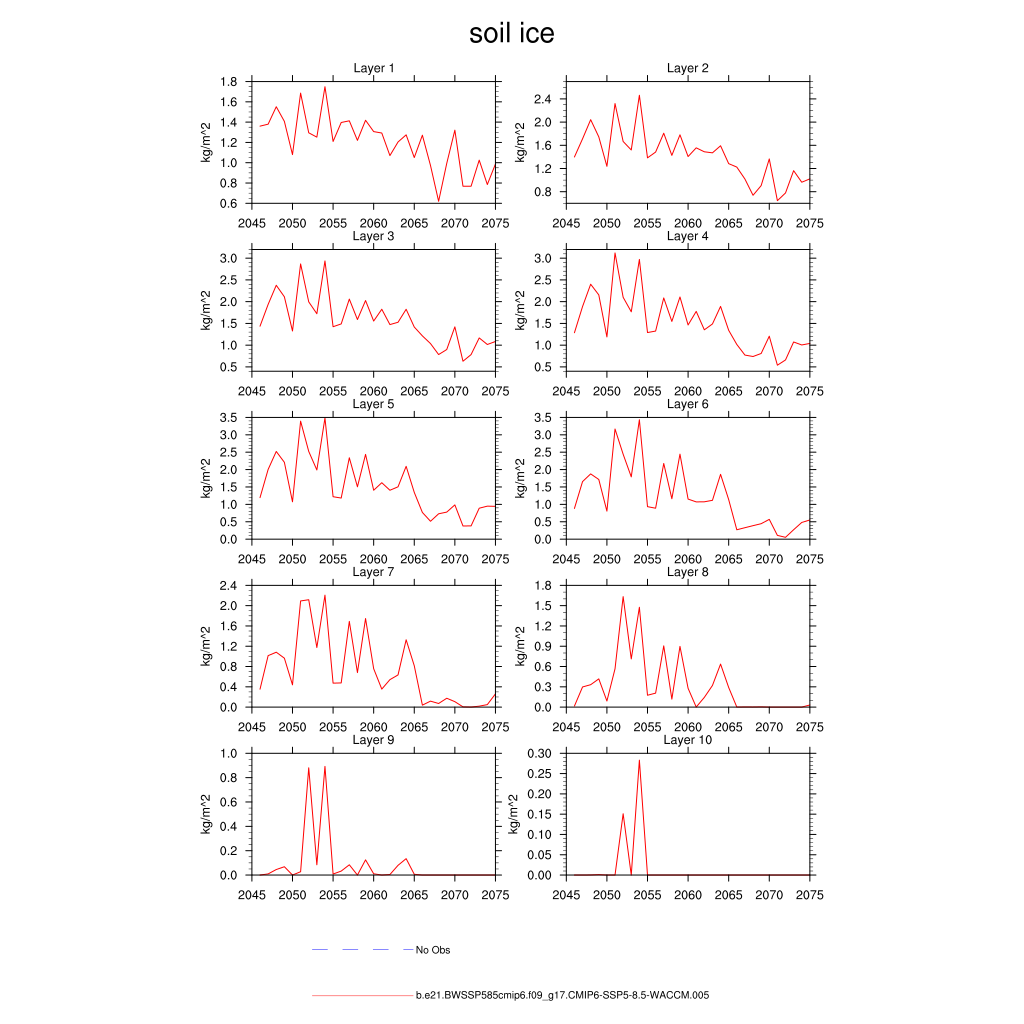 soil ice

Layer 1
kg/m^2
1.8
1.6
1.4
1.2
1.0
0.8
0.6
2045 2050 2055 2060 2065 2070 2075

Layer 2
kg/m^2
2.4
2.0
1.6
1.2
0.8
2045 2050 2055 2060 2065 2070 2075

Layer 3
kg/m^2
3.0
2.5
2.0
1.5
1.0
0.5
2045 2050 2055 2060 2065 2070 2075

Layer 4
kg/m^2
3.0
2.5
2.0
1.5
1.0
0.5
2045 2050 2055 2060 2065 2070 2075

Layer 5
kg/m^2
3.5
3.0
2.5
2.0
1.5
1.0
0.5
0.0
2045 2050 2055 2060 2065 2070 2075

Layer 6
kg/m^2
3.5
3.0
2.5
2.0
1.5
1.0
0.5
0.0
2045 2050 2055 2060 2065 2070 2075

Layer 7
kg/m^2
2.4
2.0
1.6
1.2
0.8
0.4
0.0
2045 2050 2055 2060 2065 2070 2075

Layer 8
kg/m^2
1.8
1.5
1.2
0.9
0.6
0.3
0.0
2045 2050 2055 2060 2065 2070 2075

Layer 9
kg/m^2
1.0
0.8
0.6
0.4
0.2
0.0
2045 2050 2055 2060 2065 2070 2075

Layer 10
kg/m^2
0.30
0.25
0.20
0.15
0.10
0.05
0.00
2045 2050 2055 2060 2065 2070 2075

No Obs

b.e21.BWSSP585cmip6.f09_g17.CMIP6-SSP5-8.5-WACCM.005